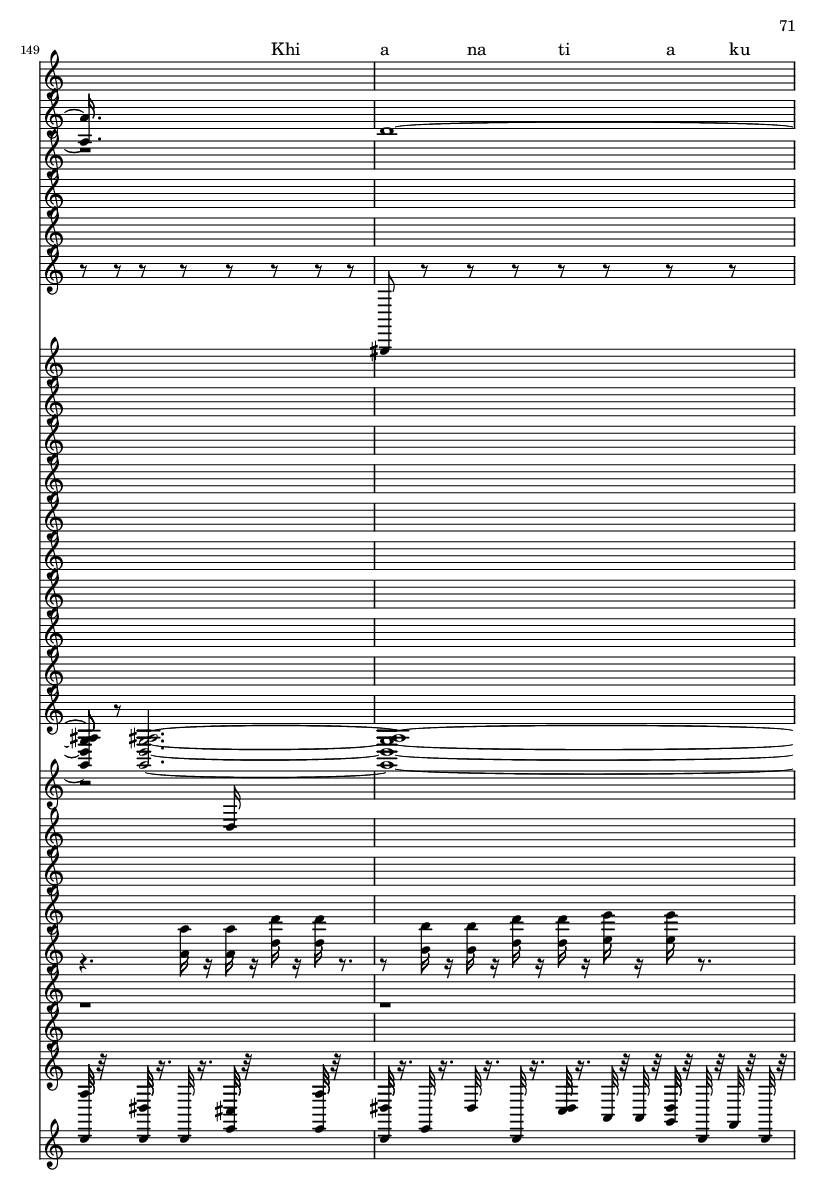 71

149

Khi a na ti a ku